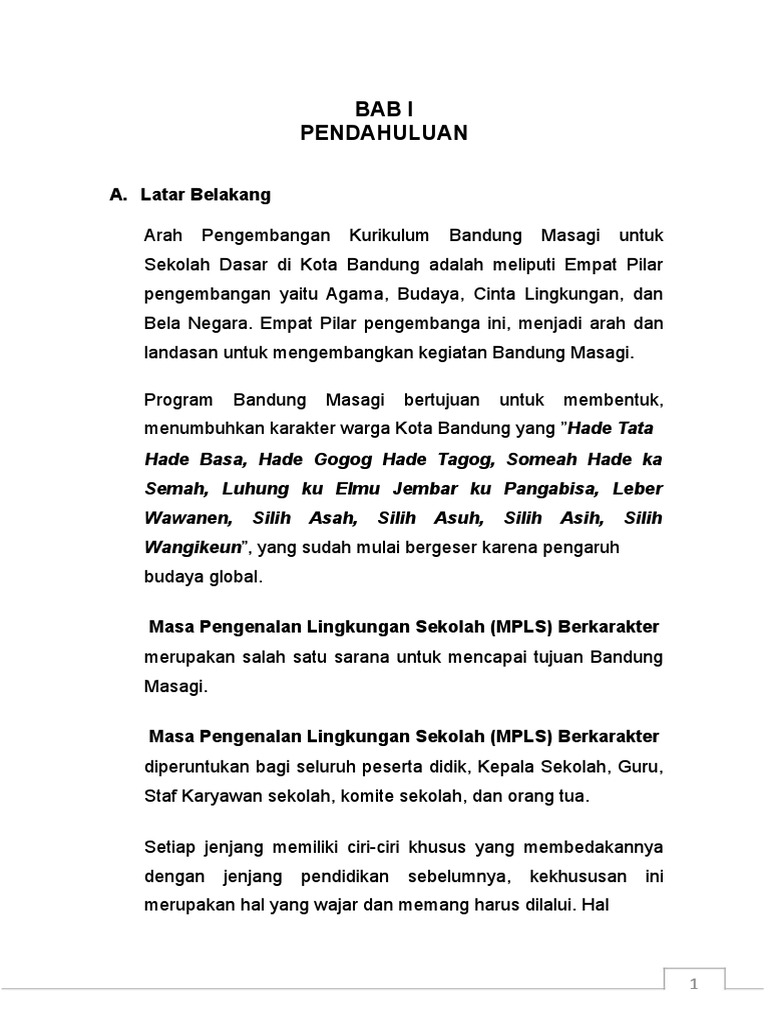 BAB I
PENDAHULUAN

A. Latar Belakang

Arah Pengembangan Kurikulum Bandung Masagi untuk Sekolah Dasar di Kota Bandung adalah meliputi Empat Pilar pengembangan yaitu Agama, Budaya, Cinta Lingkungan, dan Bela Negara. Empat Pilar pengembanga ini, menjadi arah dan landasan untuk mengembangkan kegiatan Bandung Masagi.

Program Bandung Masagi bertujuan untuk membentuk, menumbuhkan karakter warga Kota Bandung yang "Hade Tata Hade Basa, Hade Gogog Hade Tagog, Someah Hade ka Semah, Luhung ku Elmu Jembar ku Pangabisa, Leber Wawanen, Silih Asah, Silih Asuh, Silih Asih, Silih Wangikeun", yang sudah mulai bergeser karena pengaruh budaya global.

Masa Pengenalan Lingkungan Sekolah (MPLS) Berkarakter merupakan salah satu sarana untuk mencapai tujuan Bandung Masagi.

Masa Pengenalan Lingkungan Sekolah (MPLS) Berkarakter diperuntukan bagi seluruh peserta didik, Kepala Sekolah, Guru, Staf Karyawan sekolah, komite sekolah, dan orang tua.

Setiap jenjang memiliki ciri-ciri khusus yang membedakannya dengan jenjang pendidikan sebelumnya, kekhususan ini merupakan hal yang wajar dan memang harus dilalui. Hal

1